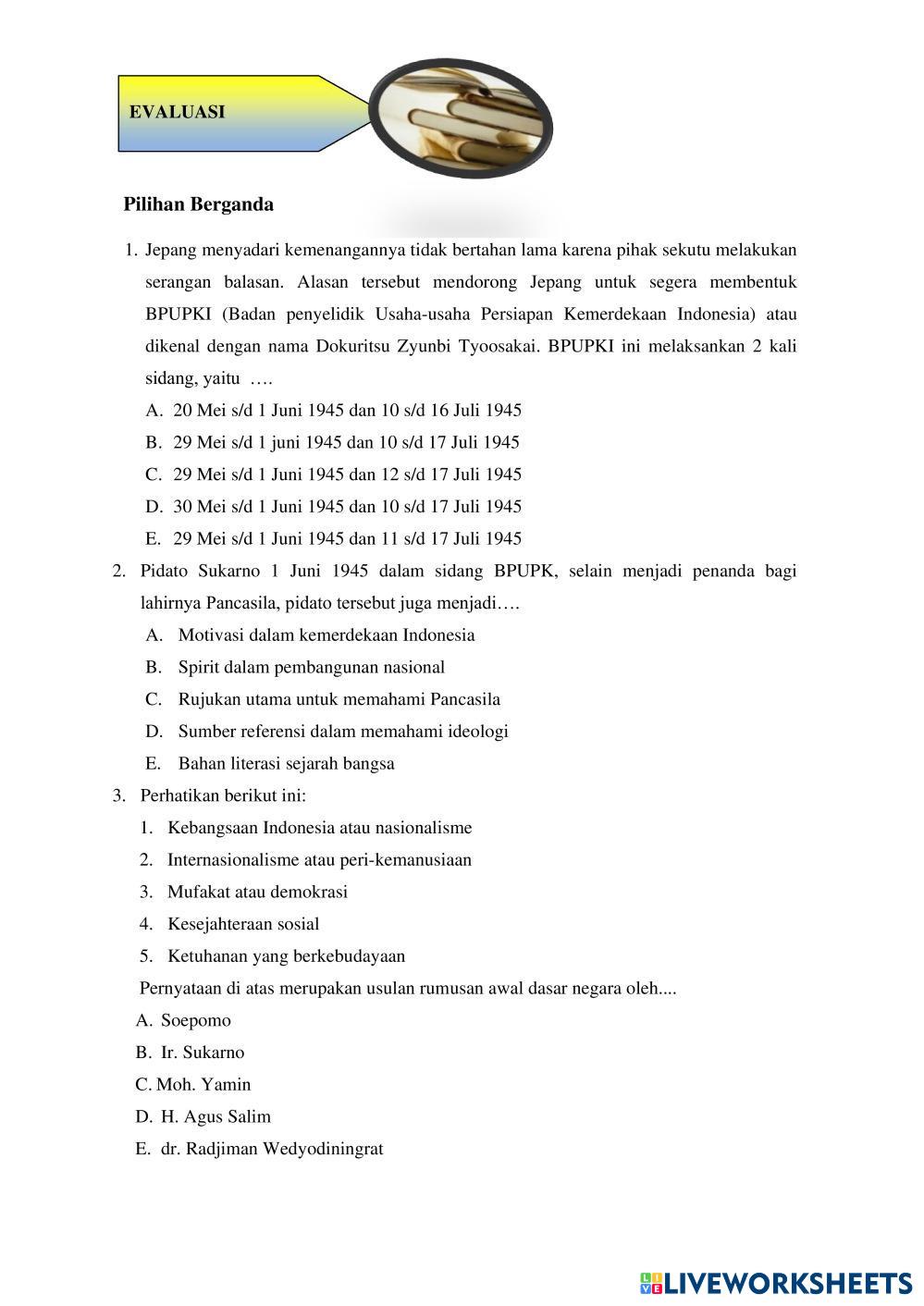 EVALUASI

Pilihan Berganda

1. Jepang menyadari kemenangannya tidak bertahan lama karena pihak sekutu melakukan serangan balasan. Alasan tersebut mendorong Jepang untuk segera membentuk BPUPKI (Badan penyelidik Usaha-usaha Persiapan Kemerdekaan Indonesia) atau dikenal dengan nama Dokuritsu Zyunbi Tyoosakai. BPUPKI ini melaksankan 2 kali sidang, yaitu ….
A. 20 Mei s/d 1 Juni 1945 dan 10 s/d 16 Juli 1945
B. 29 Mei s/d 1 juni 1945 dan 10 s/d 17 Juli 1945
C. 29 Mei s/d 1 Juni 1945 dan 12 s/d 17 Juli 1945
D. 30 Mei s/d 1 Juni 1945 dan 10 s/d 17 Juli 1945
E. 29 Mei s/d 1 Juni 1945 dan 11 s/d 17 Juli 1945

2. Pidato Sukarno 1 Juni 1945 dalam sidang BPUPK, selain menjadi penanda bagi lahirnya Pancasila, pidato tersebut juga menjadi….
A. Motivasi dalam kemerdekaan Indonesia
B. Spirit dalam pembangunan nasional
C. Rujukan utama untuk memahami Pancasila
D. Sumber referensi dalam memahami ideologi
E. Bahan literasi sejarah bangsa

3. Perhatikan berikut ini:
1. Kebangsaan Indonesia atau nasionalisme
2. Internasionalisme atau peri-kemanusiaan
3. Mufakat atau demokrasi
4. Kesejahteraan sosial
5. Ketuhanan yang berkebudayaan
Pernyataan di atas merupakan usulan rumusan awal dasar negara oleh....
A. Soepomo
B. Ir. Sukarno
C. Moh. Yamin
D. H. Agus Salim
E. dr. Radjiman Wedyodiningrat

LIVEWORKSHEETS